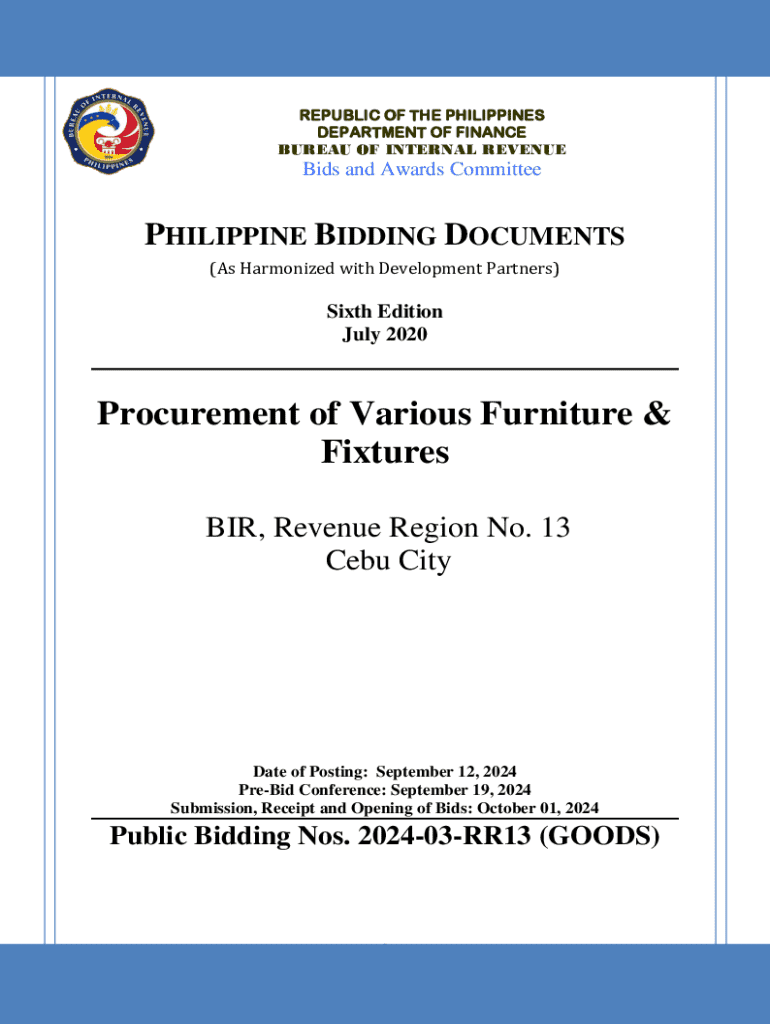 BUREAU OF INTERNAL REVENUE
PHILIPPINES

REPUBLIC OF THE PHILIPPINES
DEPARTMENT OF FINANCE
BUREAU OF INTERNAL REVENUE
Bids and Awards Committee

PHILIPPINE BIDDING DOCUMENTS
(As Harmonized with Development Partners)

Sixth Edition
July 2020

Procurement of Various Furniture & Fixtures

BIR, Revenue Region No. 13
Cebu City

Date of Posting: September 12, 2024
Pre-Bid Conference: September 19, 2024
Submission, Receipt and Opening of Bids: October 01, 2024

Public Bidding Nos. 2024-03-RR13 (GOODS)